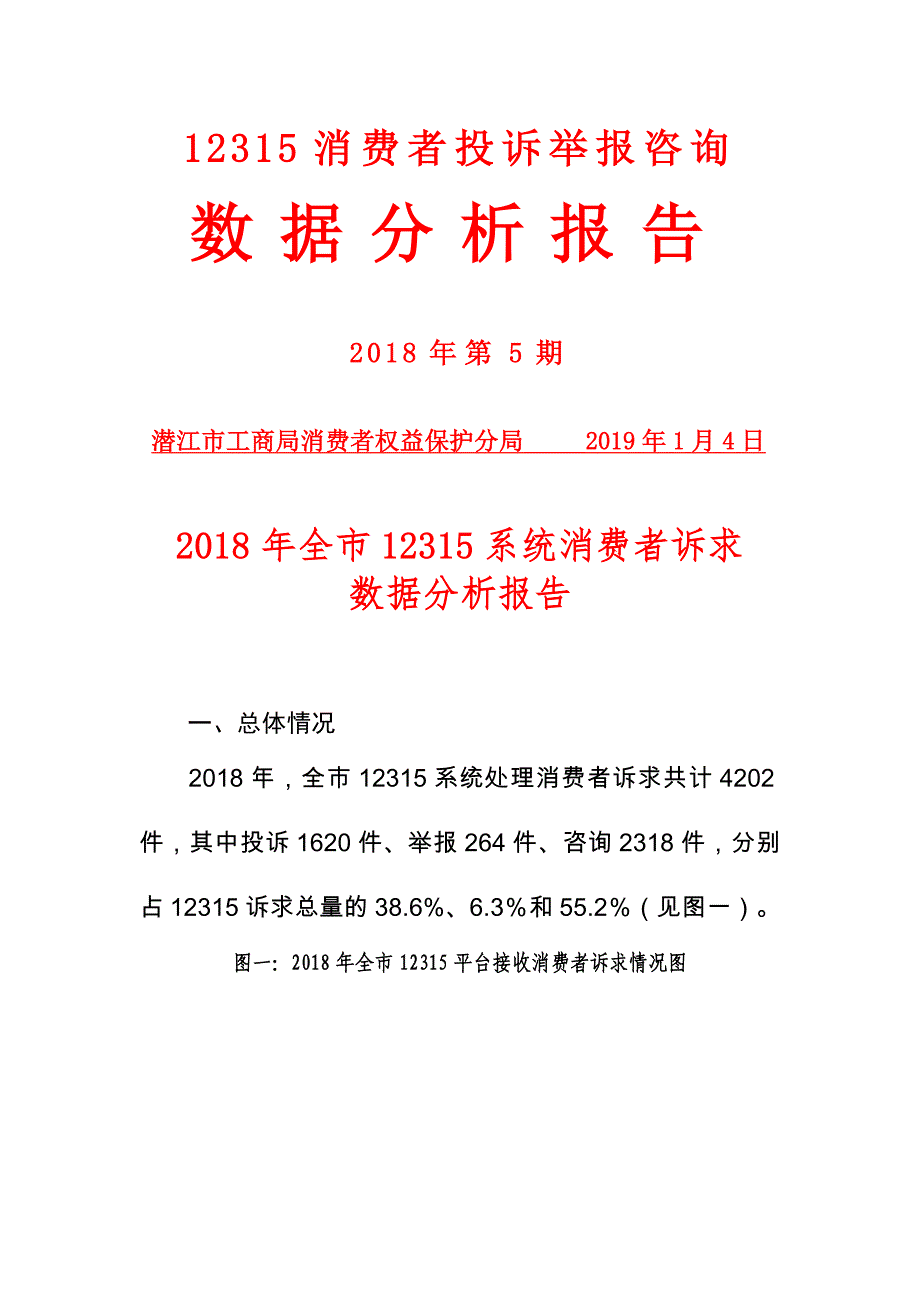 12315 消费者投诉举报咨询

数 据 分 析 报 告

2018 年第 5 期

潜江市工商局消费者权益保护分局　　2019 年 1 月 4 日

2018 年全市 12315 系统消费者诉求
数据分析报告

一、总体情况

2018 年，全市 12315 系统处理消费者诉求共计 4202 件，其中投诉 1620 件、举报 264 件、咨询 2318 件，分别占 12315 诉求总量的 38.6%、6.3%和 55.2%（见图一）。

图一：2018 年全市 12315 平台接收消费者诉求情况图